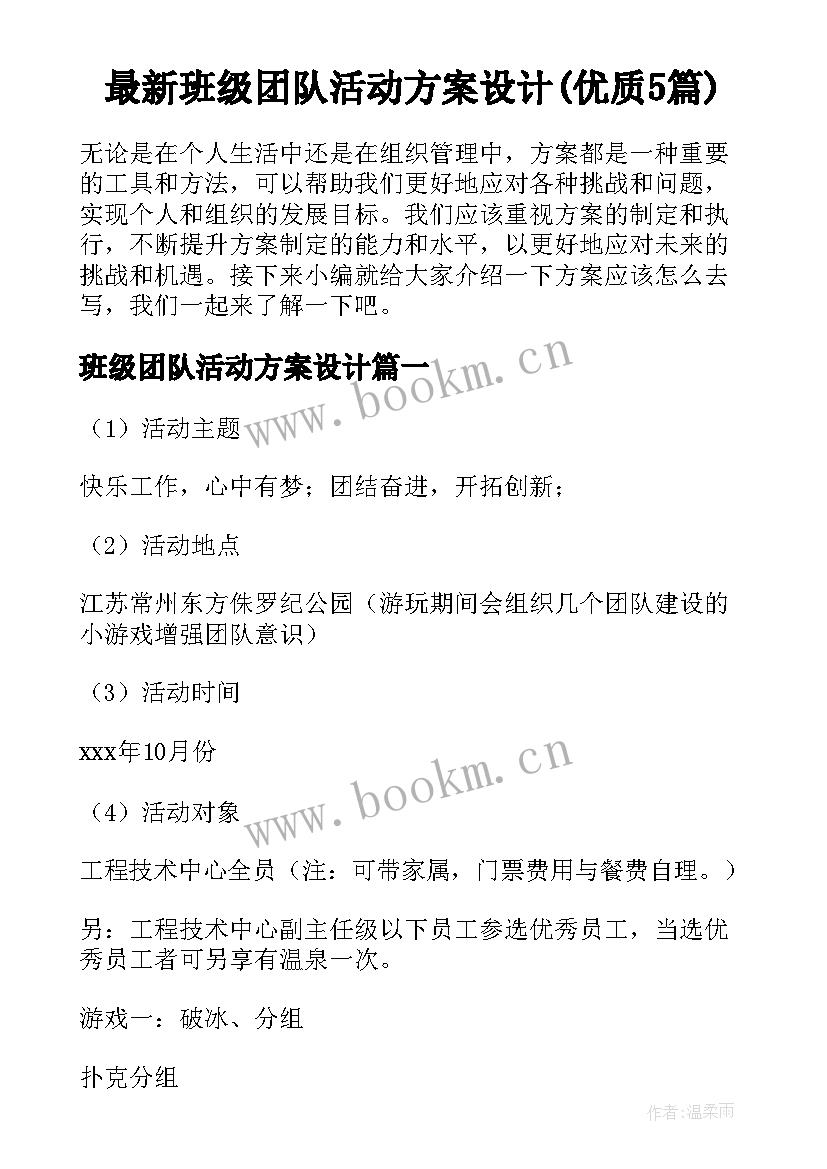 最新班级团队活动方案设计(优质5篇)

无论是在个人生活中还是在组织管理中，方案都是一种重要的工具和方法，可以帮助我们更好地应对各种挑战和问题，实现个人和组织的发展目标。我们应该重视方案的制定和执行，不断提升方案制定的能力和水平，以更好地应对未来的挑战和机遇。接下来小编就给大家介绍一下方案应该怎么去写，我们一起来了解一下吧。

班级团队活动方案设计篇一

www.bookm.cn

（1）活动主题

快乐工作，心中有梦；团结奋进，开拓创新；

（2）活动地点

江苏常州东方侏罗纪公园（游玩期间会组织几个团队建设的小游戏增强团队意识）

（3）活动时间

xxx年10月份

www.bookm.cn

（4）活动对象

工程技术中心全员（注：可带家属，门票费用与餐费自理。）

另：工程技术中心副主任级以下员工参选优秀员工，当选优秀员工者可另享有温泉一次。

游戏一：破冰、分组

扑克分组

作者:温柔雨